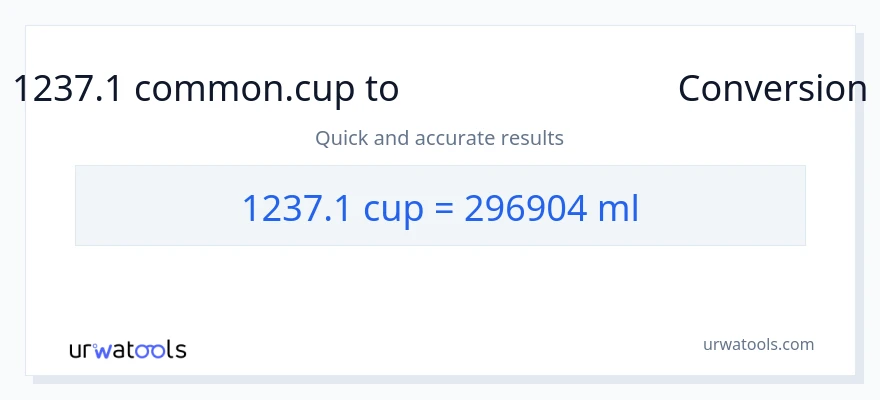 1237.1 common.cup to Conversion

Quick and accurate results

1237.1 cup = 296904 ml

urwatools

urwatools.com